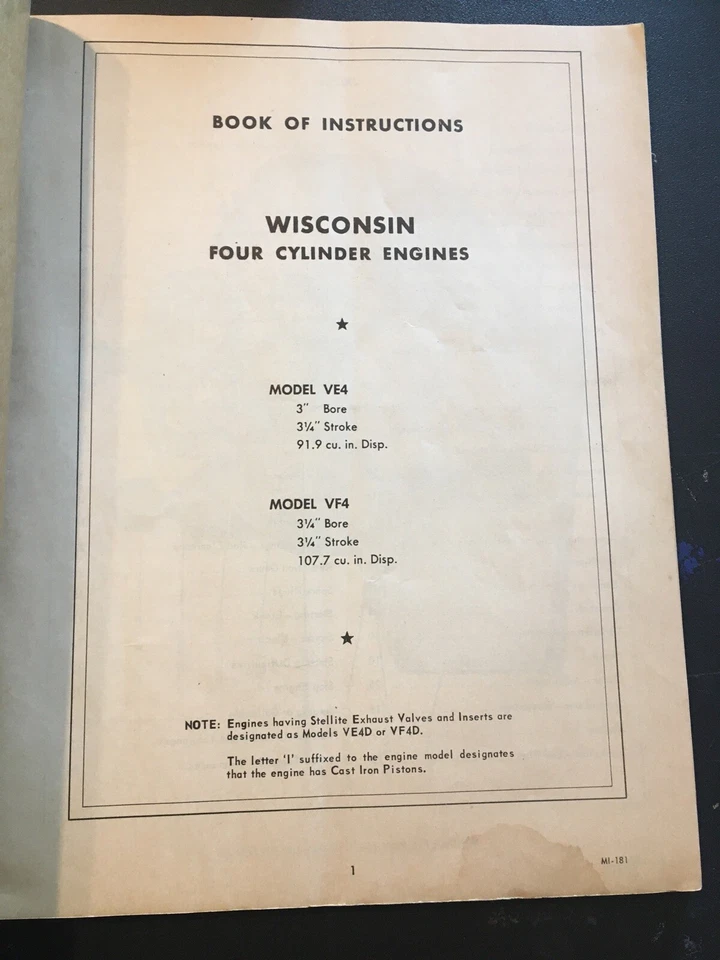 BOOK OF INSTRUCTIONS

WISCONSIN
FOUR CYLINDER ENGINES

★

MODEL VE4
3" Bore
3¼" Stroke
91.9 cu. in. Disp.

MODEL VF4
3¼" Bore
3¼" Stroke
107.7 cu. in. Disp.

★

NOTE: Engines having Stellite Exhaust Valves and Inserts are designated as Models VE4D or VF4D.

The letter 'I' suffixed to the engine model designates that the engine has Cast Iron Pistons.

1

MI-181